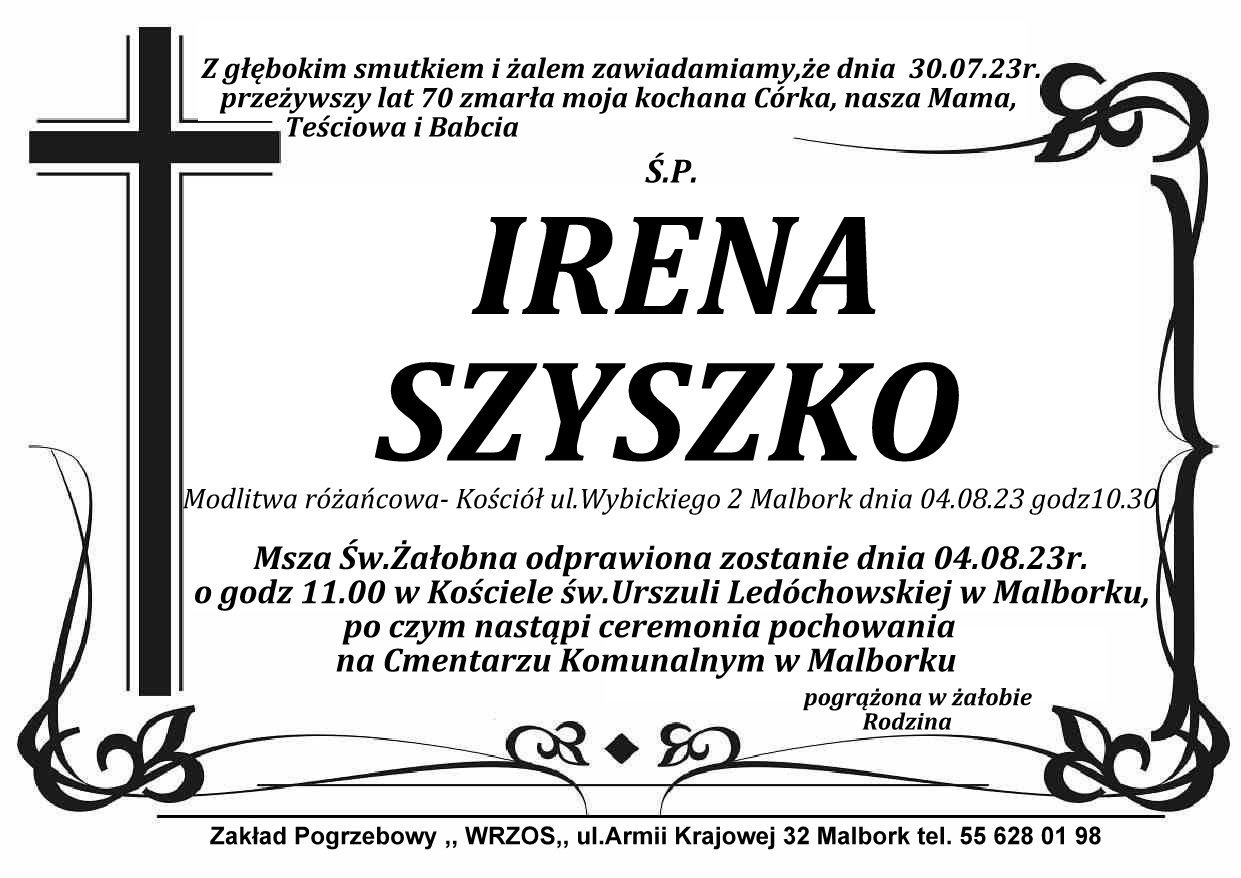 Z głębokim smutkiem i żalem zawiadamiamy,że dnia 30.07.23r. przeżywszy lat 70 zmarła moja kochana Córka, nasza Mama, Teściowa i Babcia

Ś.P.

IRENA
SZYSZKO

Modlitwa różańcowa- Kościół ul.Wybickiego 2 Malbork dnia 04.08.23 godz10.30

Msza Św.Żałobna odprawiona zostanie dnia 04.08.23r.
o godz 11.00 w Kościele św.Urszuli Ledóchowskiej w Malborku,
po czym nastąpi ceremonia pochowania
na Cmentarzu Komunalnym w Malborku

pogrążona w żałobie
Rodzina

Zakład Pogrzebowy ,, WRZOS,, ul.Armii Krajowej 32 Malbork tel. 55 628 01 98